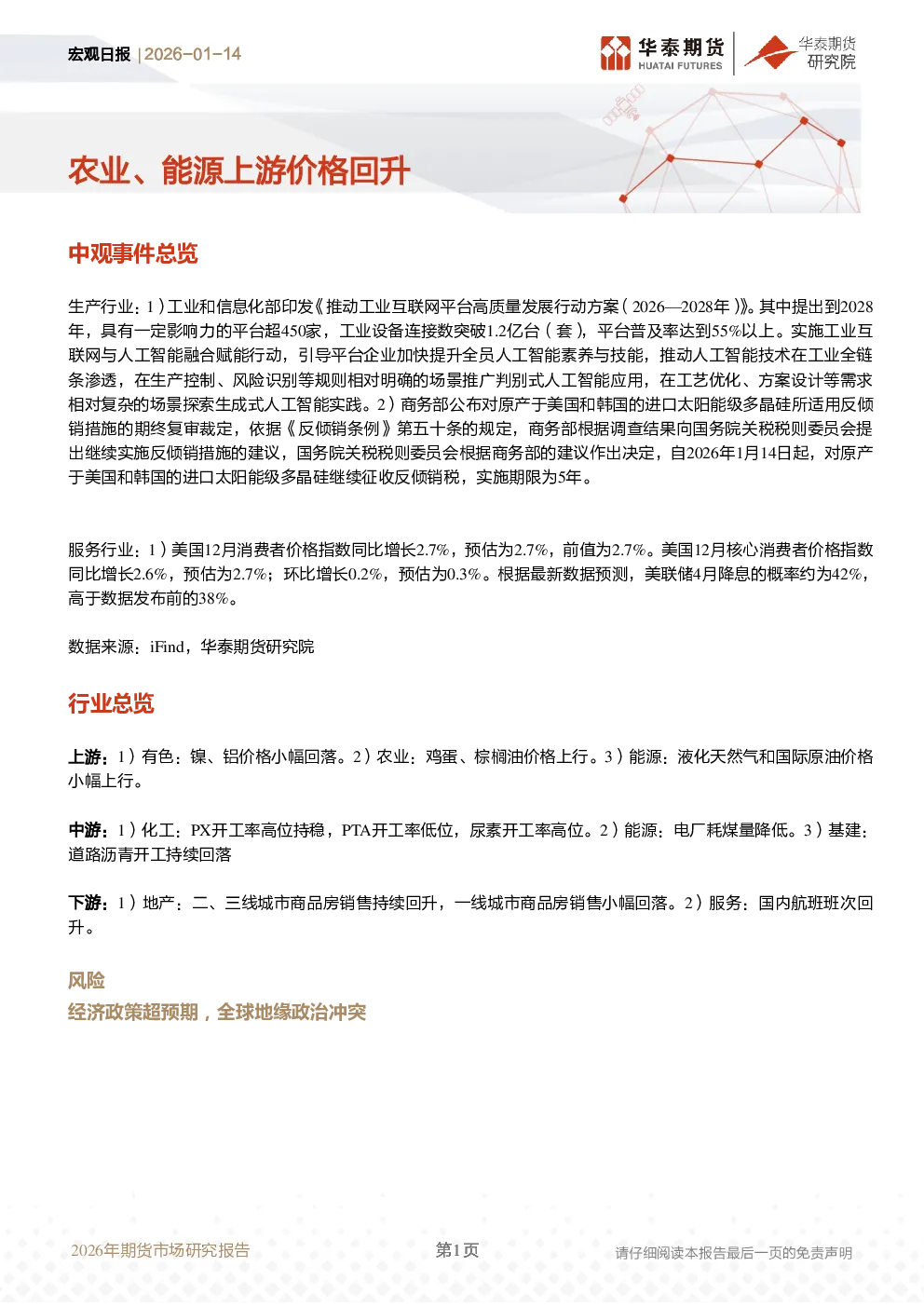 宏观日报 | 2026-01-14

华泰期货 HUATAI FUTURES 华泰期货研究院

农业、能源上游价格回升

中观事件总览

生产行业：1）工业和信息化部印发《推动工业互联网平台高质量发展行动方案（2026—2028年）》。其中提出到2028年，具有一定影响力的平台超450家，工业设备连接数突破1.2亿台（套），平台普及率达到55%以上。实施工业互联网与人工智能融合赋能行动，引导平台企业加快提升全员人工智能素养与技能，推动人工智能技术在工业全链条渗透，在生产控制、风险识别等规则相对明确的场景推广判别式人工智能应用，在工艺优化、方案设计等需求相对复杂的场景探索生成式人工智能实践。2）商务部公布对原产于美国和韩国的进口太阳能级多晶硅所适用反倾销措施的期终复审裁定，依据《反倾销条例》第五十条的规定，商务部根据调查结果向国务院关税税则委员会提出继续实施反倾销措施的建议，国务院关税税则委员会根据商务部的建议作出决定，自2026年1月14日起，对原产于美国和韩国的进口太阳能级多晶硅继续征收反倾销税，实施期限为5年。

服务行业：1）美国12月消费者价格指数同比增长2.7%，预估为2.7%，前值为2.7%。美国12月核心消费者价格指数同比增长2.6%，预估为2.7%；环比增长0.2%，预估为0.3%。根据最新数据预测，美联储4月降息的概率约为42%，高于数据发布前的38%。

数据来源：iFind，华泰期货研究院

行业总览

上游：1）有色：镍、铝价格小幅回落。2）农业：鸡蛋、棕榈油价格上行。3）能源：液化天然气和国际原油价格小幅上行。

中游：1）化工：PX开工率高位持稳，PTA开工率低位，尿素开工率高位。2）能源：电厂耗煤量降低。3）基建：道路沥青开工持续回落

下游：1）地产：二、三线城市商品房销售持续回升，一线城市商品房销售小幅回落。2）服务：国内航班班次回升。

风险
经济政策超预期，全球地缘政治冲突

2026年期货市场研究报告　第1页　请仔细阅读本报告最后一页的免责声明